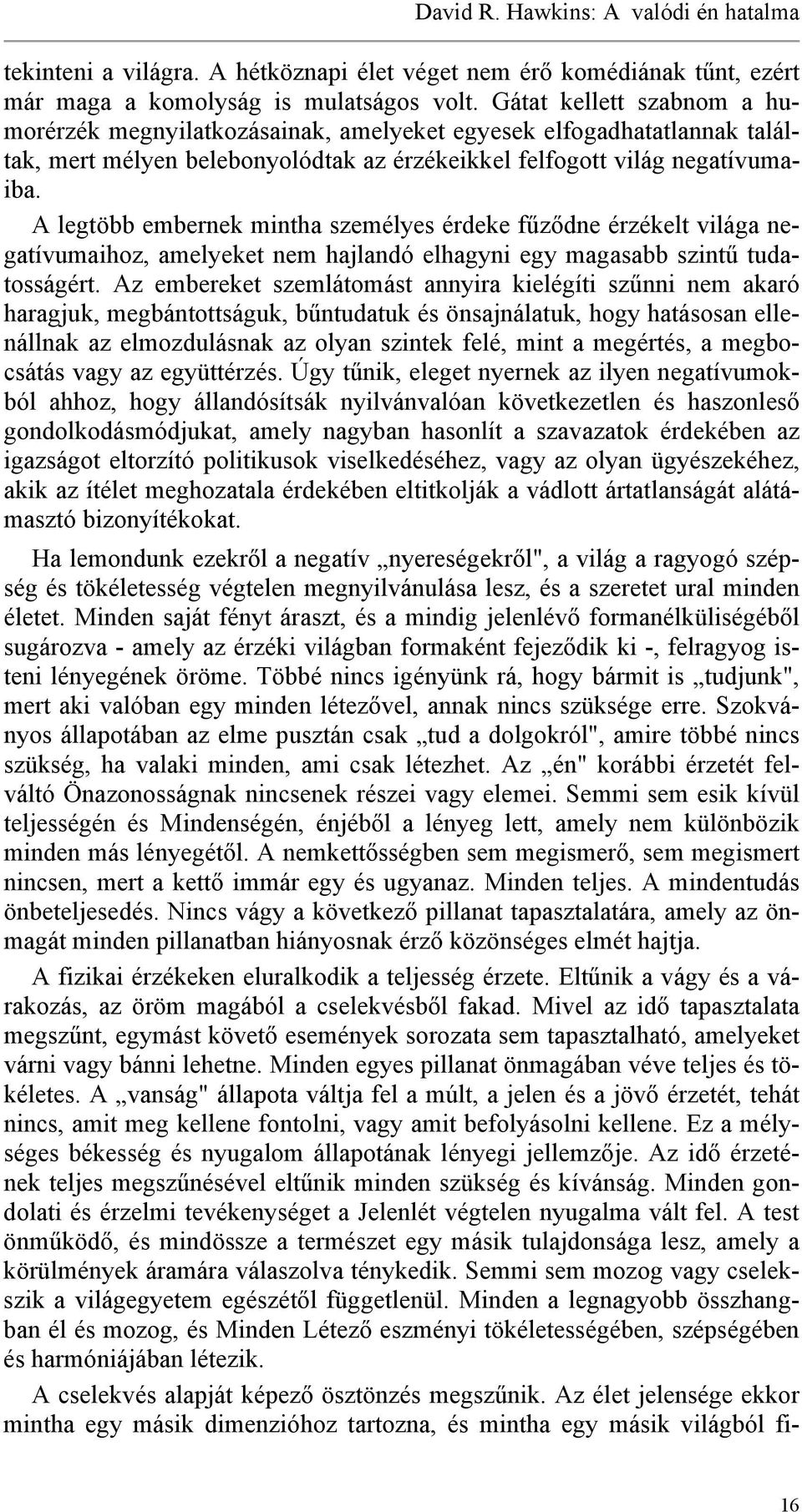 David R. Hawkins: A valódi én hatalma

tekinteni a világra. A hétköznapi élet véget nem érő komédiának tűnt, ezért már maga a komolyság is mulatságos volt. Gátat kellett szabnom a humorérzék megnyilatkozásainak, amelyeket egyesek elfogadhatatlannak találtak, mert mélyen belebonyolódtak az érzékeikkel felfogott világ negatívumaiba.

A legtöbb embernek mintha személyes érdeke fűződne érzékelt világa negatívumaihoz, amelyeket nem hajlandó elhagyni egy magasabb szintű tudatosságért. Az embereket szemlátomást annyira kielégíti szűnni nem akaró haragjuk, megbántottságuk, bűntudatuk és önsajnálatuk, hogy hatásosan ellenállnak az elmozdulásnak az olyan szintek felé, mint a megértés, a megbocsátás vagy az együttérzés. Úgy tűnik, eleget nyernek az ilyen negatívumokból ahhoz, hogy állandósítsák nyilvánvalóan következetlen és haszonleső gondolkodásmódjukat, amely nagyban hasonlít a szavazatok érdekében az igazságot eltorzító politikusok viselkedéséhez, vagy az olyan ügyészekéhez, akik az ítélet meghozatala érdekében eltitkolják a vádlott ártatlanságát alátámasztó bizonyítékokat.

Ha lemondunk ezekről a negatív „nyereségekről", a világ a ragyogó szépség és tökéletesség végtelen megnyilvánulása lesz, és a szeretet ural minden életet. Minden saját fényt áraszt, és a mindig jelenlévő formanélküliségéből sugározva - amely az érzéki világban formaként fejeződik ki -, felragyog isteni lényegének öröme. Többé nincs igényünk rá, hogy bármit is „tudjunk", mert aki valóban egy minden létezővel, annak nincs szüksége erre. Szokványos állapotában az elme pusztán csak „tud a dolgokról", amire többé nincs szükség, ha valaki minden, ami csak létezhet. Az „én" korábbi érzetét felváltó Önazonosságnak nincsenek részei vagy elemei. Semmi sem esik kívül teljességén és Mindenségén, énjéből a lényeg lett, amely nem különbözik minden más lényegétől. A nemkettősségben sem megismerő, sem megismert nincsen, mert a kettő immár egy és ugyanaz. Minden teljes. A mindentudás önbeteljesedés. Nincs vágy a következő pillanat tapasztalatára, amely az önmagát minden pillanatban hiányosnak érző közönséges elmét hajtja.

A fizikai érzékeken eluralkodik a teljesség érzete. Eltűnik a vágy és a várakozás, az öröm magából a cselekvésből fakad. Mivel az idő tapasztalata megszűnt, egymást követő események sorozata sem tapasztalható, amelyeket várni vagy bánni lehetne. Minden egyes pillanat önmagában véve teljes és tökéletes. A „vanság" állapota váltja fel a múlt, a jelen és a jövő érzetét, tehát nincs, amit meg kellene fontolni, vagy amit befolyásolni kellene. Ez a mélységes békesség és nyugalom állapotának lényegi jellemzője. Az idő érzetének teljes megszűnésével eltűnik minden szükség és kívánság. Minden gondolati és érzelmi tevékenységet a Jelenlét végtelen nyugalma vált fel. A test önműködő, és mindössze a természet egy másik tulajdonsága lesz, amely a körülmények áramára válaszolva ténykedik. Semmi sem mozog vagy cselekszik a világegyetem egészétől függetlenül. Minden a legnagyobb összhangban él és mozog, és Minden Létező eszményi tökéletességében, szépségében és harmóniájában létezik.

A cselekvés alapját képező ösztönzés megszűnik. Az élet jelensége ekkor mintha egy másik dimenzióhoz tartozna, és mintha egy másik világból fi-

16